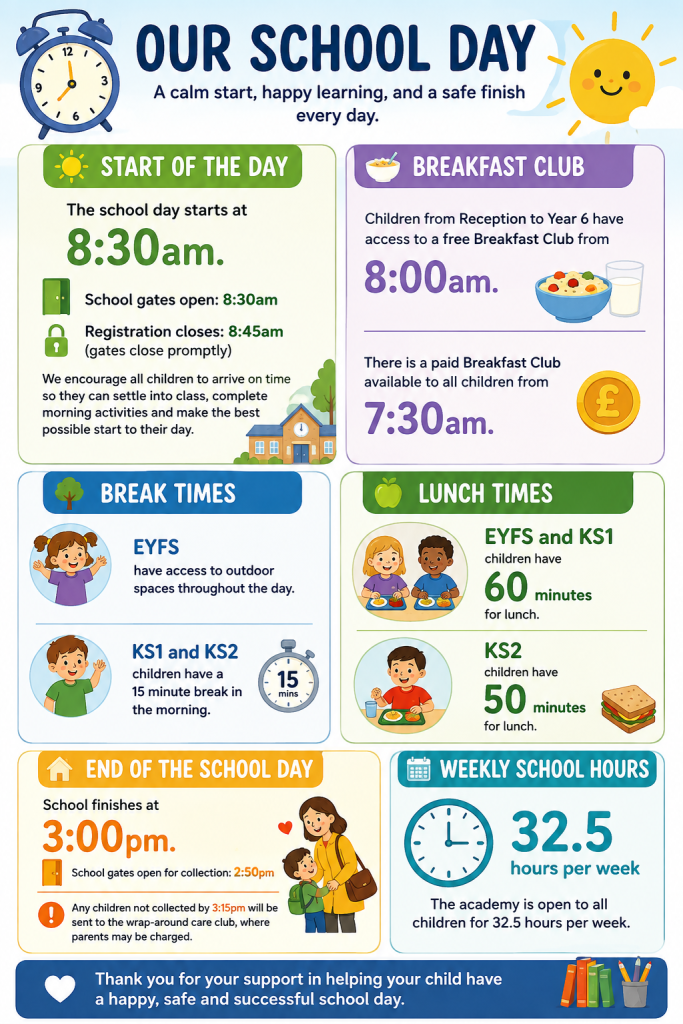 OUR SCHOOL DAY

A calm start, happy learning, and a safe finish every day.

START OF THE DAY

The school day starts at

8:30am.

School gates open: 8:30am

Registration closes: 8:45am (gates close promptly)

We encourage all children to arrive on time so they can settle into class, complete morning activities and make the best possible start to their day.

BREAKFAST CLUB

Children from Reception to Year 6 have access to a free Breakfast Club from

8:00am.

There is a paid Breakfast Club available to all children from

7:30am.

BREAK TIMES

EYFS

have access to outdoor spaces throughout the day.

KS1 and KS2

children have a 15 minute break in the morning.

15 mins

LUNCH TIMES

EYFS and KS1

children have

60 minutes

for lunch.

KS2

children have

50 minutes

for lunch.

END OF THE SCHOOL DAY

School finishes at

3:00pm.

School gates open for collection: 2:50pm

Any children not collected by 3:15pm will be sent to the wrap-around care club, where parents may be charged.

WEEKLY SCHOOL HOURS

32.5

hours per week

The academy is open to all children for 32.5 hours per week.

Thank you for your support in helping your child have a happy, safe and successful school day.